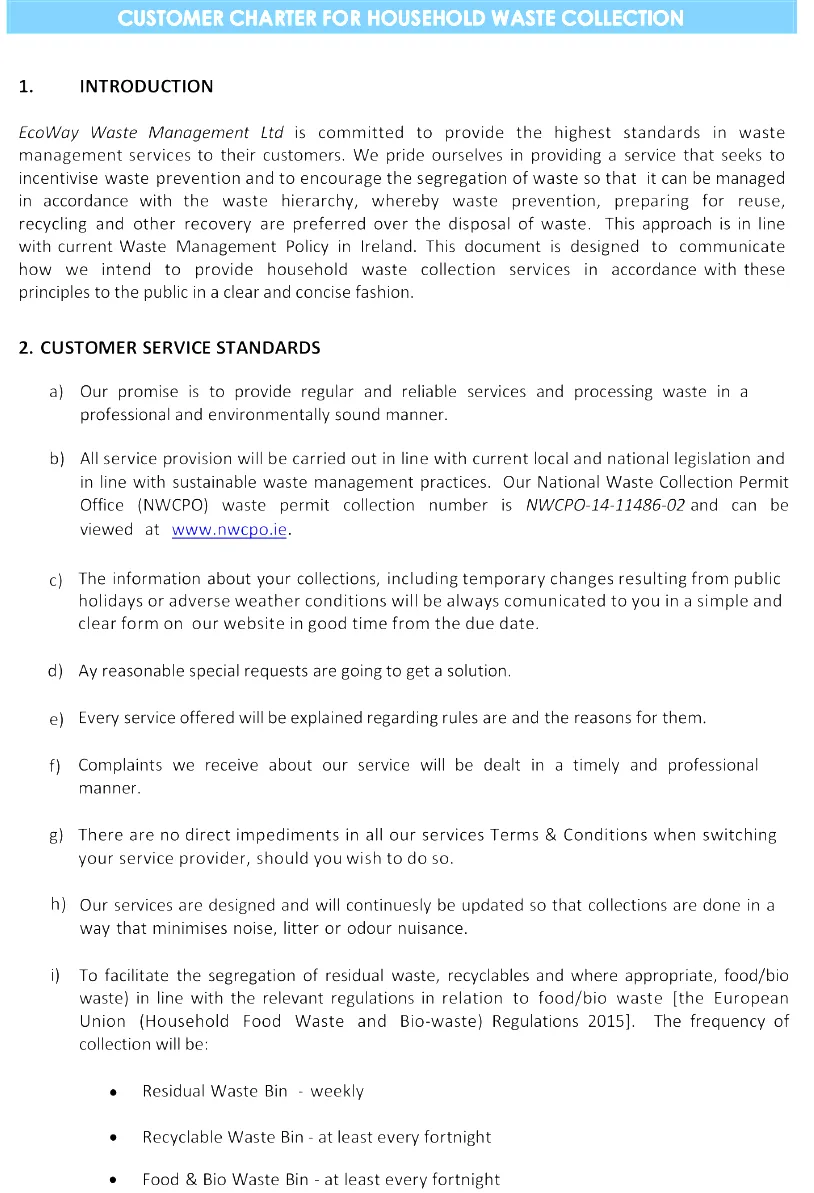 CUSTOMER CHARTER FOR HOUSEHOLD WASTE COLLECTION

1. INTRODUCTION

EcoWay Waste Management Ltd is committed to provide the highest standards in waste management services to their customers. We pride ourselves in providing a service that seeks to incentivise waste prevention and to encourage the segregation of waste so that it can be managed in accordance with the waste hierarchy, whereby waste prevention, preparing for reuse, recycling and other recovery are preferred over the disposal of waste. This approach is in line with current Waste Management Policy in Ireland. This document is designed to communicate how we intend to provide household waste collection services in accordance with these principles to the public in a clear and concise fashion.

2. CUSTOMER SERVICE STANDARDS

a) Our promise is to provide regular and reliable services and processing waste in a professional and environmentally sound manner.

b) All service provision will be carried out in line with current local and national legislation and in line with sustainable waste management practices. Our National Waste Collection Permit Office (NWCPO) waste permit collection number is NWCPO-14-11486-02 and can be viewed at www.nwcpo.ie.

c) The information about your collections, including temporary changes resulting from public holidays or adverse weather conditions will be always comunicated to you in a simple and clear form on our website in good time from the due date.

d) Ay reasonable special requests are going to get a solution.

e) Every service offered will be explained regarding rules are and the reasons for them.

f) Complaints we receive about our service will be dealt in a timely and professional manner.

g) There are no direct impediments in all our services Terms & Conditions when switching your service provider, should you wish to do so.

h) Our services are designed and will continuesly be updated so that collections are done in a way that minimises noise, litter or odour nuisance.

i) To facilitate the segregation of residual waste, recyclables and where appropriate, food/bio waste) in line with the relevant regulations in relation to food/bio waste [the European Union (Household Food Waste and Bio-waste) Regulations 2015]. The frequency of collection will be:

• Residual Waste Bin - weekly

• Recyclable Waste Bin - at least every fortnight

• Food & Bio Waste Bin - at least every fortnight